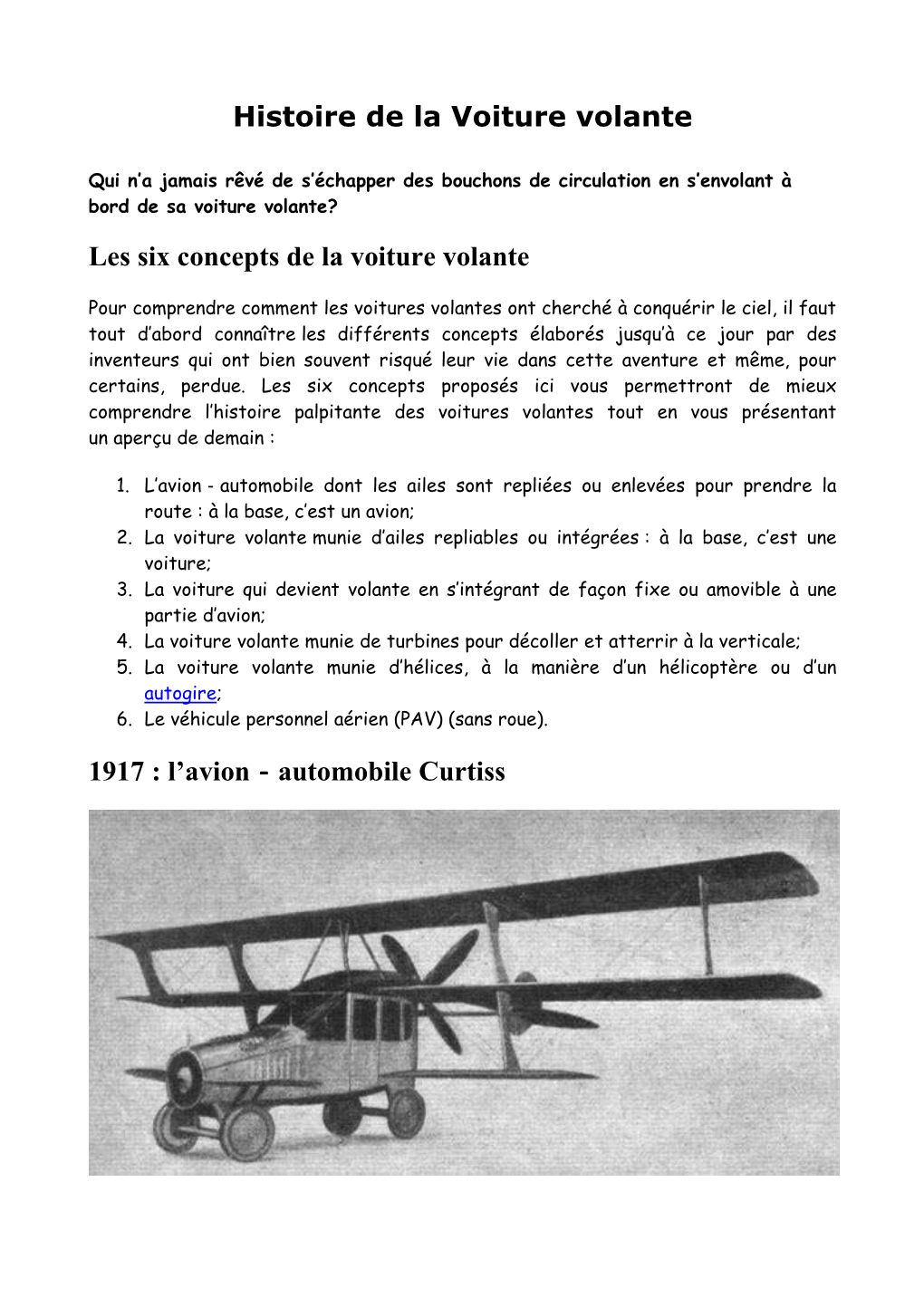 Histoire de la Voiture volante

Qui n'a jamais rêvé de s'échapper des bouchons de circulation en s'envolant à bord de sa voiture volante?

Les six concepts de la voiture volante

Pour comprendre comment les voitures volantes ont cherché à conquérir le ciel, il faut tout d'abord connaître les différents concepts élaborés jusqu'à ce jour par des inventeurs qui ont bien souvent risqué leur vie dans cette aventure et même, pour certains, perdue. Les six concepts proposés ici vous permettront de mieux comprendre l'histoire palpitante des voitures volantes tout en vous présentant un aperçu de demain :

1. L'avion - automobile dont les ailes sont repliées ou enlevées pour prendre la route : à la base, c'est un avion;
2. La voiture volante munie d'ailes repliables ou intégrées : à la base, c'est une voiture;
3. La voiture qui devient volante en s'intégrant de façon fixe ou amovible à une partie d'avion;
4. La voiture volante munie de turbines pour décoller et atterrir à la verticale;
5. La voiture volante munie d'hélices, à la manière d'un hélicoptère ou d'un autogire;
6. Le véhicule personnel aérien (PAV) (sans roue).

1917 : l'avion - automobile Curtiss